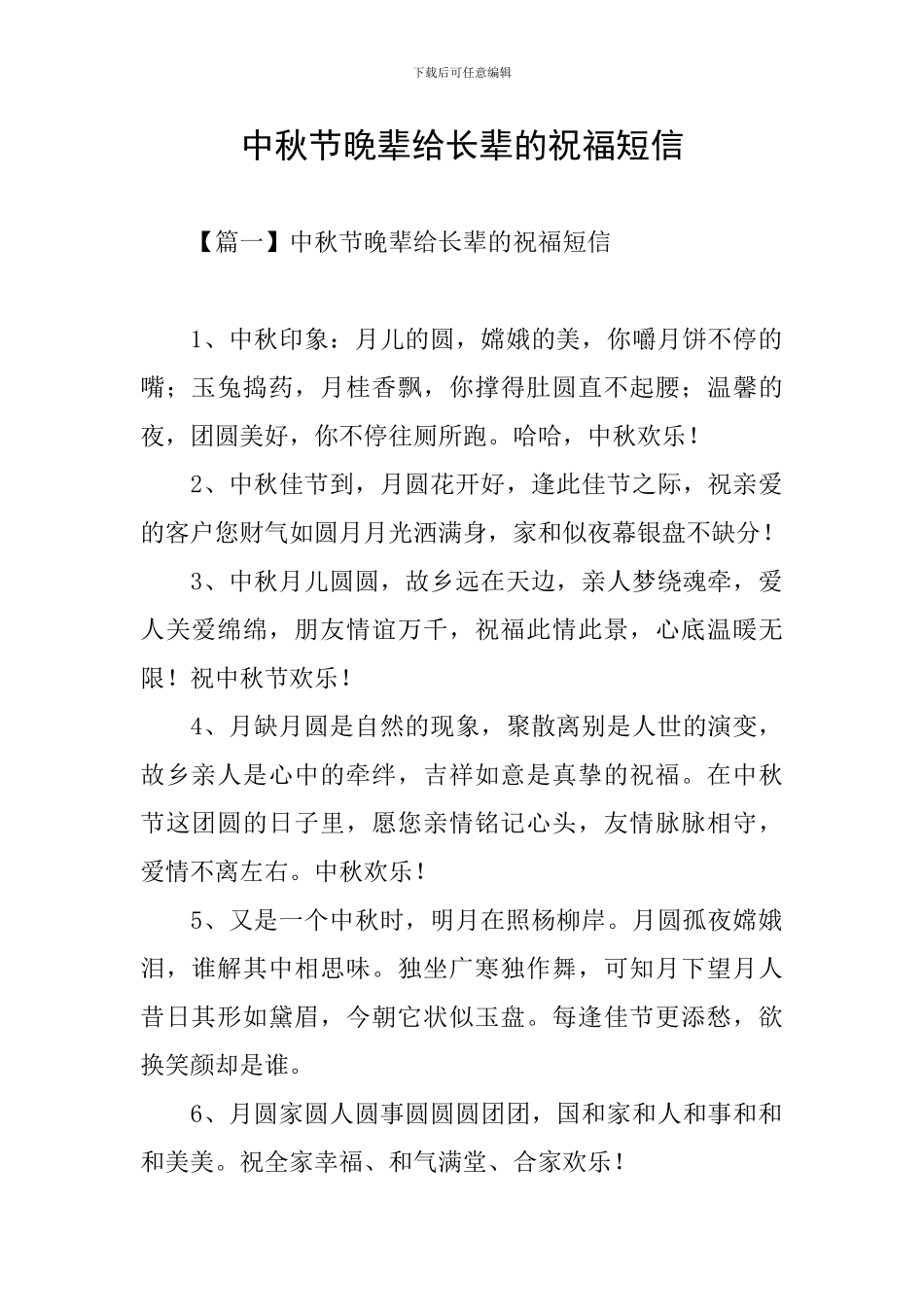 下载后可任意编辑

中秋节晚辈给长辈的祝福短信

【篇一】中秋节晚辈给长辈的祝福短信

1、中秋印象：月儿的圆，嫦娥的美，你嚼月饼不停的嘴；玉兔捣药，月桂香飘，你撑得肚圆直不起腰；温馨的夜，团圆美好，你不停往厕所跑。哈哈，中秋欢乐！

2、中秋佳节到，月圆花开好，逢此佳节之际，祝亲爱的客户您财气如圆月月光洒满身，家和似夜幕银盘不缺分！

3、中秋月儿圆圆，故乡远在天边，亲人梦绕魂牵，爱人关爱绵绵，朋友情谊万千，祝福此情此景，心底温暖无限！祝中秋节欢乐！

4、月缺月圆是自然的现象，聚散离别是人世的演变，故乡亲人是心中的牵绊，吉祥如意是真挚的祝福。在中秋节这团圆的日子里，愿您亲情铭记心头，友情脉脉相守，爱情不离左右。中秋欢乐！

5、又是一个中秋时，明月在照杨柳岸。月圆孤夜嫦娥泪，谁解其中相思味。独坐广寒独作舞，可知月下望月人昔日其形如黛眉，今朝它状似玉盘。每逢佳节更添愁，欲换笑颜却是谁。

6、月圆家圆人圆事圆圆圆团团，国和家和人和事和和和美美。祝全家幸福、和气满堂、合家欢乐！